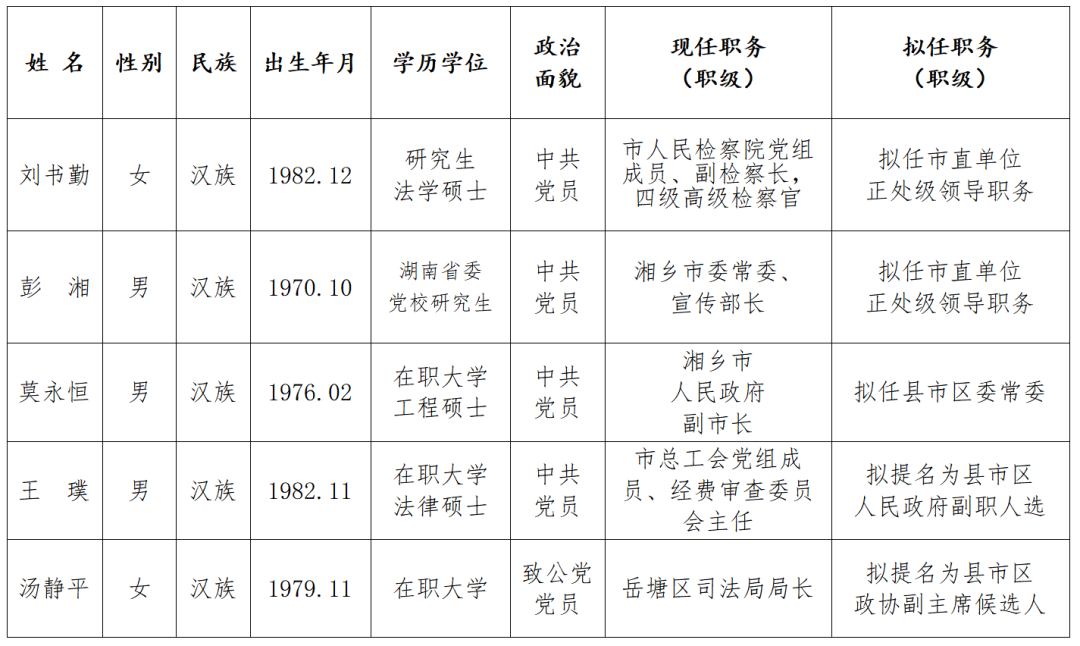 | 姓 名 | 性别 | 民族 | 出生年月 | 学历学位 | 政治面貌 | 现任职务（职级） | 拟任职务（职级） |
|---|---|---|---|---|---|---|---|
| 刘书勤 | 女 | 汉族 | 1982.12 | 研究生 法学硕士 | 中共党员 | 市人民检察院党组成员、副检察长，四级高级检察官 | 拟任市直单位正处级领导职务 |
| 彭 湘 | 男 | 汉族 | 1970.10 | 湖南省委党校研究生 | 中共党员 | 湘乡市委常委、宣传部长 | 拟任市直单位正处级领导职务 |
| 莫永恒 | 男 | 汉族 | 1976.02 | 在职大学 工程硕士 | 中共党员 | 湘乡市人民政府副市长 | 拟任县市区委常委 |
| 王 璞 | 男 | 汉族 | 1982.11 | 在职大学 法律硕士 | 中共党员 | 市总工会党组成员、经费审查委员会主任 | 拟提名为县市区人民政府副职人选 |
| 汤静平 | 女 | 汉族 | 1979.11 | 在职大学 | 致公党党员 | 岳塘区司法局局长 | 拟提名为县市区政协副主席候选人 |